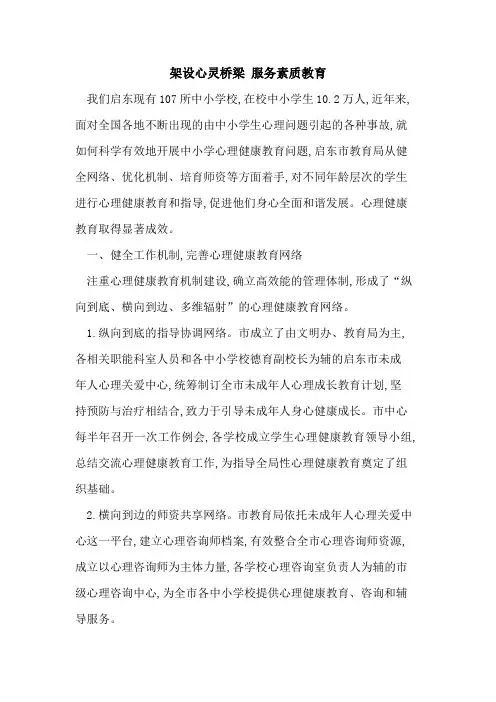 架设心灵桥梁 服务素质教育

我们启东现有107所中小学校,在校中小学生10.2万人,近年来,面对全国各地不断出现的由中小学生心理问题引起的各种事故,就如何科学有效地开展中小学心理健康教育问题,启东市教育局从健全网络、优化机制、培育师资等方面着手,对不同年龄层次的学生进行心理健康教育和指导,促进他们身心全面和谐发展。心理健康教育取得显著成效。

一、健全工作机制,完善心理健康教育网络

注重心理健康教育机制建设,确立高效能的管理体制,形成了“纵向到底、横向到边、多维辐射”的心理健康教育网络。

1.纵向到底的指导协调网络。市成立了由文明办、教育局为主,各相关职能科室人员和各中小学校德育副校长为辅的启东市未成年人心理关爱中心,统筹制订全市未成年人心理成长教育计划,坚持预防与治疗相结合,致力于引导未成年人身心健康成长。市中心每半年召开一次工作例会,各学校成立学生心理健康教育领导小组,总结交流心理健康教育工作,为指导全局性心理健康教育奠定了组织基础。

2.横向到边的师资共享网络。市教育局依托未成年人心理关爱中心这一平台,建立心理咨询师档案,有效整合全市心理咨询师资源,成立以心理咨询师为主体力量,各学校心理咨询室负责人为辅的市级心理咨询中心,为全市各中小学校提供心理健康教育、咨询和辅导服务。